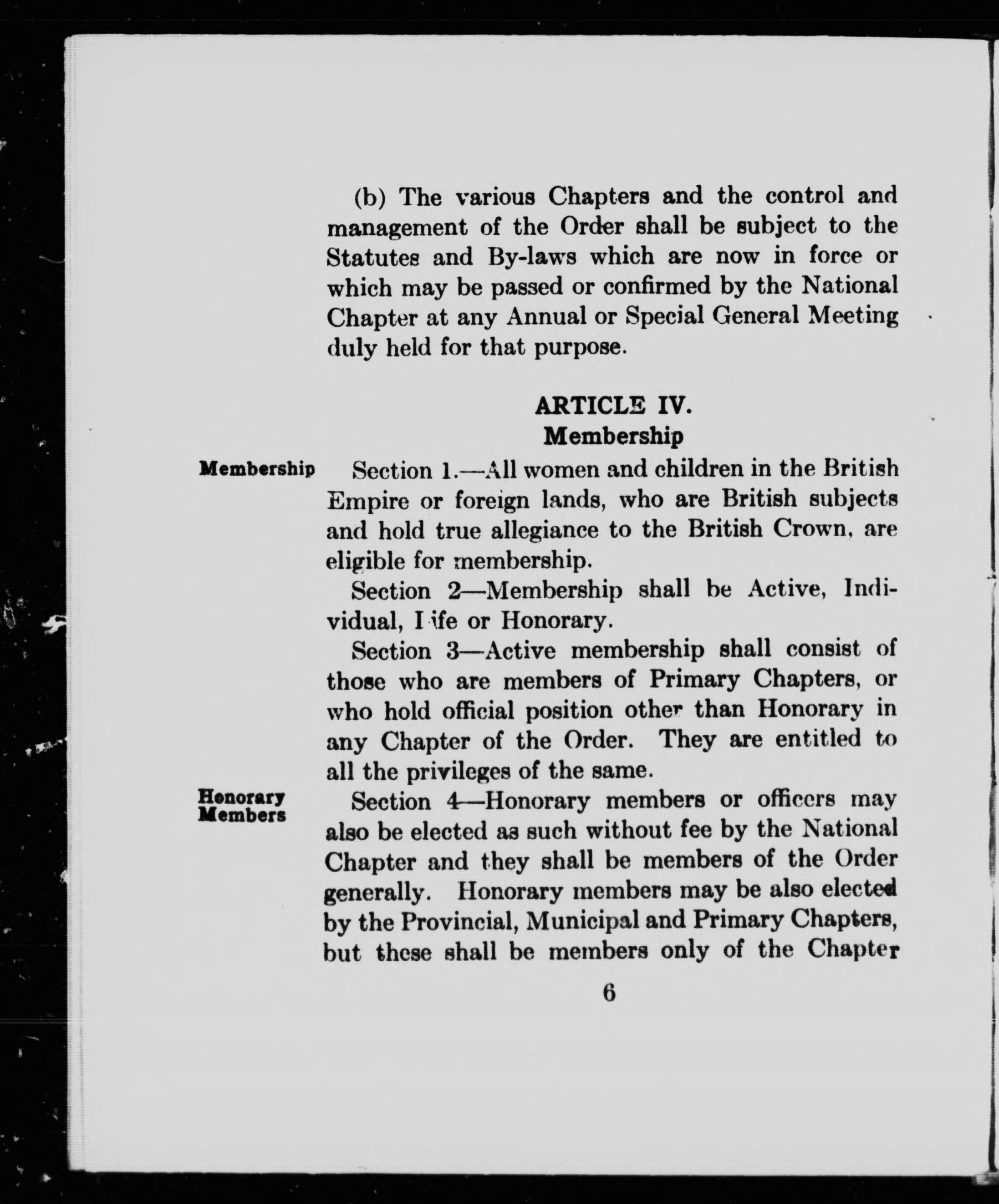 (b) The various Chapters and the control and management of the Order shall be subject to the Statutes and By-laws which are now in force or which may be passed or confirmed by the National Chapter at any Annual or Special General Meeting duly held for that purpose.

ARTICLE IV.
Membership

Membership

Section 1.—All women and children in the British Empire or foreign lands, who are British subjects and hold true allegiance to the British Crown, are eligible for membership.

Section 2—Membership shall be Active, Individual, Life or Honorary.

Section 3—Active membership shall consist of those who are members of Primary Chapters, or who hold official position other than Honorary in any Chapter of the Order. They are entitled to all the privileges of the same.

Honorary Members

Section 4—Honorary members or officers may also be elected as such without fee by the National Chapter and they shall be members of the Order generally. Honorary members may be also elected by the Provincial, Municipal and Primary Chapters, but these shall be members only of the Chapter

6